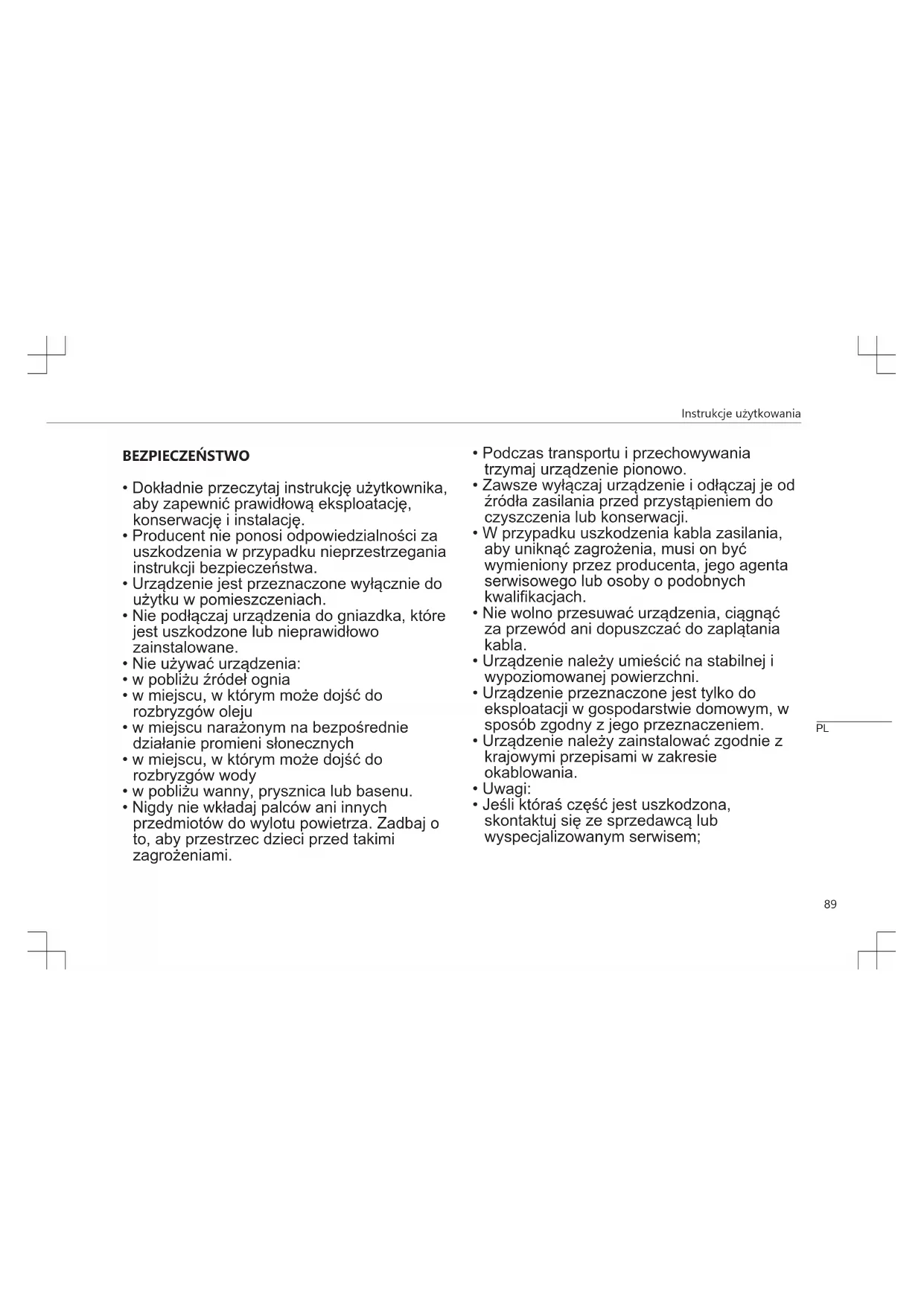 Instrukcje użytkowania

BEZPIECZEŃSTWO

• Dokładnie przeczytaj instrukcję użytkownika, aby zapewnić prawidłową eksploatację, konserwację i instalację.
• Producent nie ponosi odpowiedzialności za uszkodzenia w przypadku nieprzestrzegania instrukcji bezpieczeństwa.
• Urządzenie jest przeznaczone wyłącznie do użytku w pomieszczeniach.
• Nie podłączaj urządzenia do gniazdka, które jest uszkodzone lub nieprawidłowo zainstalowane.
• Nie używać urządzenia:
• w pobliżu źródeł ognia
• w miejscu, w którym może dojść do rozbryzgów oleju
• w miejscu narażonym na bezpośrednie działanie promieni słonecznych
• w miejscu, w którym może dojść do rozbryzgów wody
• w pobliżu wanny, prysznica lub basenu.
• Nigdy nie wkładaj palców ani innych przedmiotów do wylotu powietrza. Zadbaj o to, aby przestrzec dzieci przed takimi zagrożeniami.

• Podczas transportu i przechowywania trzymaj urządzenie pionowo.
• Zawsze wyłączaj urządzenie i odłączaj je od źródła zasilania przed przystąpieniem do czyszczenia lub konserwacji.
• W przypadku uszkodzenia kabla zasilania, aby uniknąć zagrożenia, musi on być wymieniony przez producenta, jego agenta serwisowego lub osoby o podobnych kwalifikacjach.
• Nie wolno przesuwać urządzenia, ciągnąć za przewód ani dopuszczać do zaplątania kabla.
• Urządzenie należy umieścić na stabilnej i wypoziomowanej powierzchni.
• Urządzenie przeznaczone jest tylko do eksploatacji w gospodarstwie domowym, w sposób zgodny z jego przeznaczeniem.
• Urządzenie należy zainstalować zgodnie z krajowymi przepisami w zakresie okablowania.
• Uwagi:
• Jeśli któraś część jest uszkodzona, skontaktuj się ze sprzedawcą lub wyspecjalizowanym serwisem;

PL

89